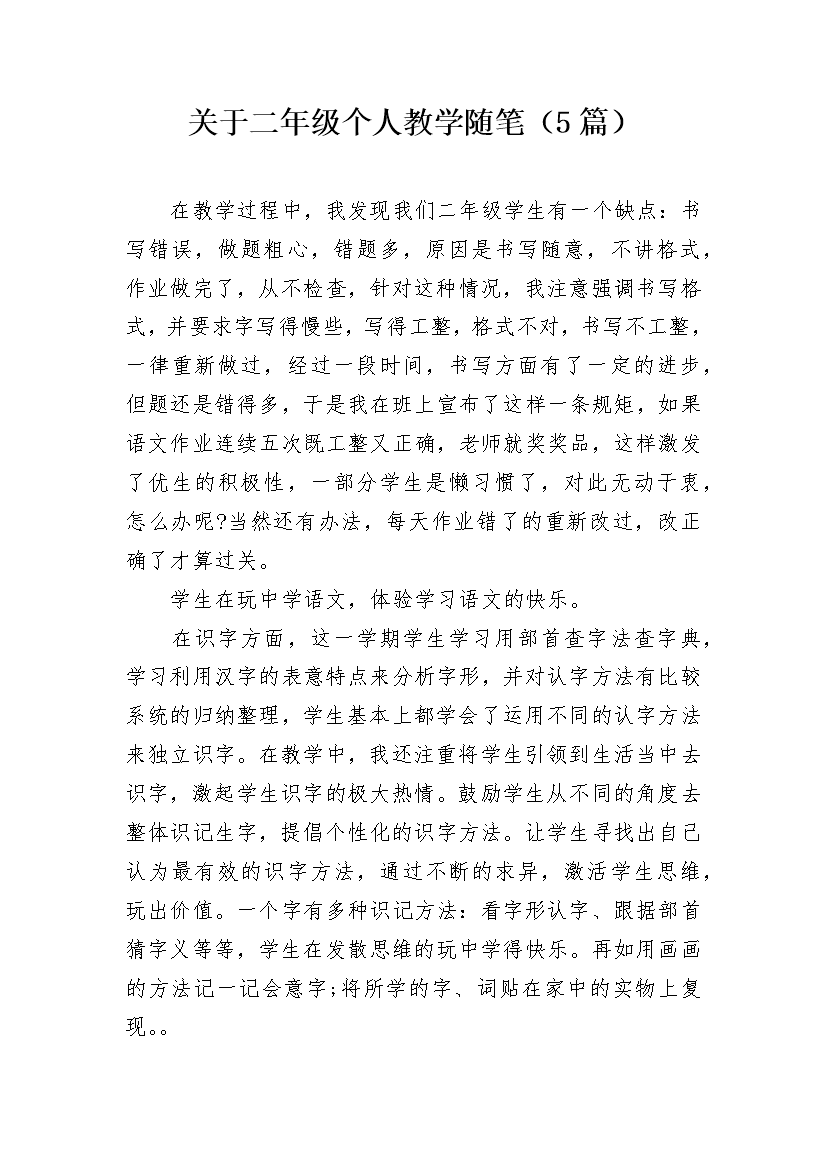 关于二年级个人教学随笔（5篇）

在教学过程中，我发现我们二年级学生有一个缺点：书写错误，做题粗心，错题多，原因是书写随意，不讲格式，作业做完了，从不检查，针对这种情况，我注意强调书写格式，并要求字写得慢些，写得工整，格式不对，书写不工整，一律重新做过，经过一段时间，书写方面有了一定的进步，但题还是错得多，于是我在班上宣布了这样一条规矩，如果语文作业连续五次既工整又正确，老师就奖奖品，这样激发了优生的积极性，一部分学生是懒习惯了，对此无动于衷，怎么办呢?当然还有办法，每天作业错了的重新改过，改正确了才算过关。

学生在玩中学语文，体验学习语文的快乐。

在识字方面，这一学期学生学习用部首查字法查字典，学习利用汉字的表意特点来分析字形，并对认字方法有比较系统的归纳整理，学生基本上都学会了运用不同的认字方法来独立识字。在教学中，我还注重将学生引领到生活当中去识字，激起学生识字的极大热情。鼓励学生从不同的角度去整体识记生字，提倡个性化的识字方法。让学生寻找出自己认为最有效的识字方法，通过不断的求异，激活学生思维，玩出价值。一个字有多种识记方法：看字形认字、跟据部首猜字义等等，学生在发散思维的玩中学得快乐。再如用画画的方法记一记会意字;将所学的字、词贴在家中的实物上复现。。